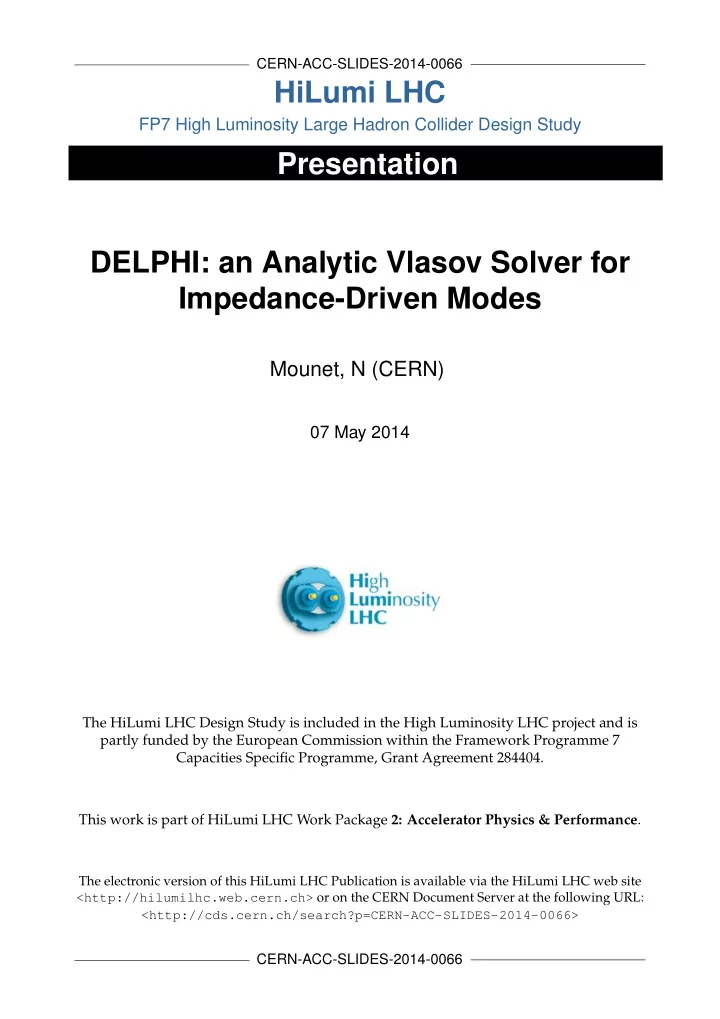 CERN-ACC-SLIDES-2014-0066

HiLumi LHC

FP7 High Luminosity Large Hadron Collider Design Study

Presentation

DELPHI: an Analytic Vlasov Solver for Impedance-Driven Modes

Mounet, N (CERN)

07 May 2014

High Luminosity LHC

The HiLumi LHC Design Study is included in the High Luminosity LHC project and is partly funded by the European Commission within the Framework Programme 7 Capacities Specific Programme, Grant Agreement 284404.

This work is part of HiLumi LHC Work Package 2: Accelerator Physics & Performance.

The electronic version of this HiLumi LHC Publication is available via the HiLumi LHC web site <http://hilumilhc.web.cern.ch> or on the CERN Document Server at the following URL: <http://cds.cern.ch/search?p=CERN-ACC-SLIDES-2014-0066>

CERN-ACC-SLIDES-2014-0066